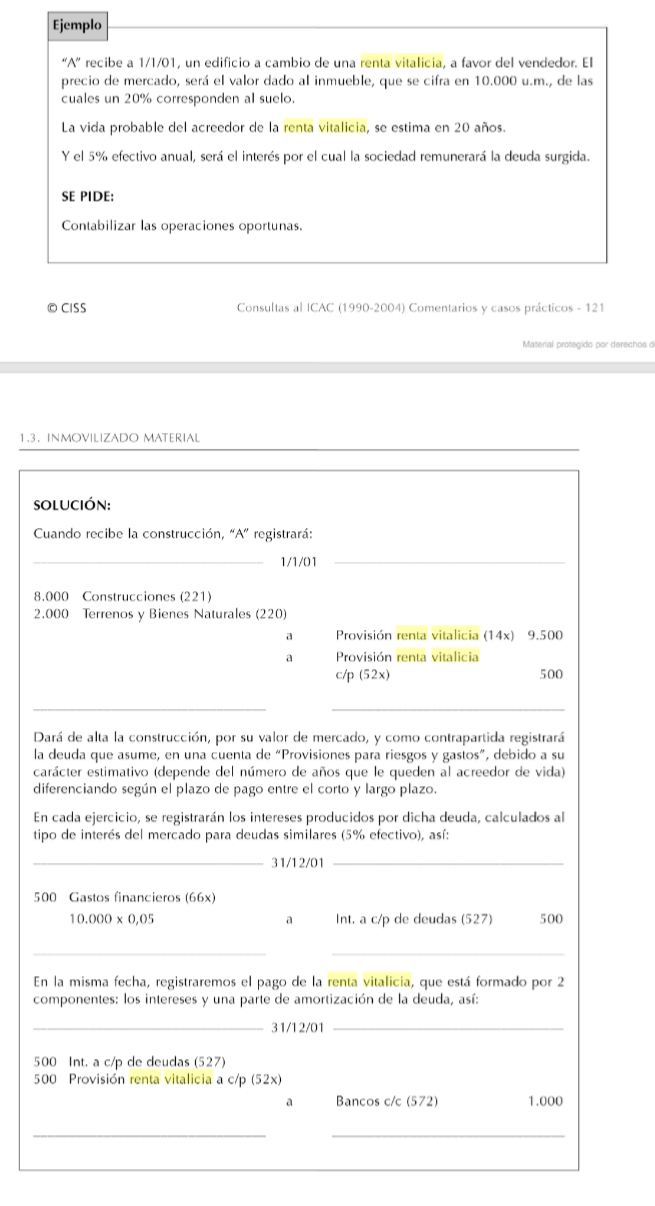 Ejemplo

"A" recibe a 1/1/01, un edificio a cambio de una renta vitalicia, a favor del vendedor. El precio de mercado, será el valor dado al inmueble, que se cifra en 10.000 u.m., de las cuales un 20% corresponden al suelo.

La vida probable del acreedor de la renta vitalicia, se estima en 20 años.

Y el 5% efectivo anual, será el interés por el cual la sociedad remunerará la deuda surgida.

SE PIDE:

Contabilizar las operaciones oportunas.

© CISS    Consultas al ICAC (1990-2004) Comentarios y casos prácticos - 121

Material protegido por derechos d

1.3. INMOVILIZADO MATERIAL

SOLUCIÓN:

Cuando recibe la construcción, "A" registrará:

1/1/01

8.000 Construcciones (221)
2.000 Terrenos y Bienes Naturales (220)
a Provisión renta vitalicia (14x) 9.500
a Provisión renta vitalicia c/p (52x) 500

Dará de alta la construcción, por su valor de mercado, y como contrapartida registrará la deuda que asume, en una cuenta de "Provisiones para riesgos y gastos", debido a su carácter estimativo (depende del número de años que le queden al acreedor de vida) diferenciando según el plazo de pago entre el corto y largo plazo.

En cada ejercicio, se registrarán los intereses producidos por dicha deuda, calculados al tipo de interés del mercado para deudas similares (5% efectivo), así:

31/12/01

500 Gastos financieros (66x)
10.000 x 0,05 a Int. a c/p de deudas (527) 500

En la misma fecha, registraremos el pago de la renta vitalicia, que está formado por 2 componentes: los intereses y una parte de amortización de la deuda, así:

31/12/01

500 Int. a c/p de deudas (527)
500 Provisión renta vitalicia a c/p (52x)
a Bancos c/c (572) 1.000